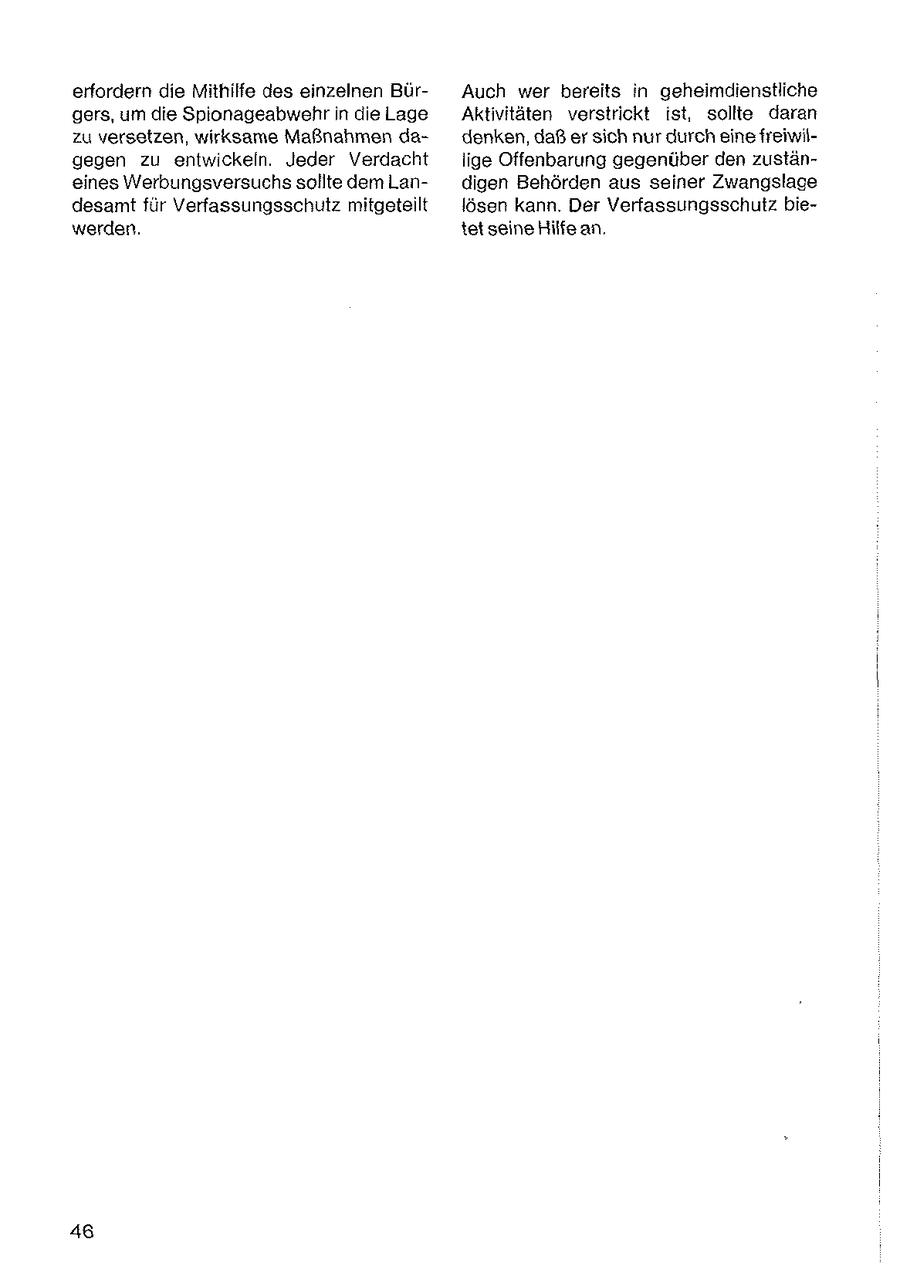 erfordern die Mithilfe des einzelnen Bürgers, um die Spionageabwehr in die Lage zu versetzen, wirksame Maßnahmen dagegen zu entwickeln. Jeder Verdacht eines Werbungsversuchs sollte dem Landesamt für Verfassungsschutz mitgeteilt werden.

Auch wer bereits in geheimdienstliche Aktivitäten verstrickt ist, sollte daran denken, daß er sich nur durch eine freiwillige Offenbarung gegenüber den zuständigen Behörden aus seiner Zwangslage lösen kann. Der Verfassungsschutz bietet seine Hilfe an.

46